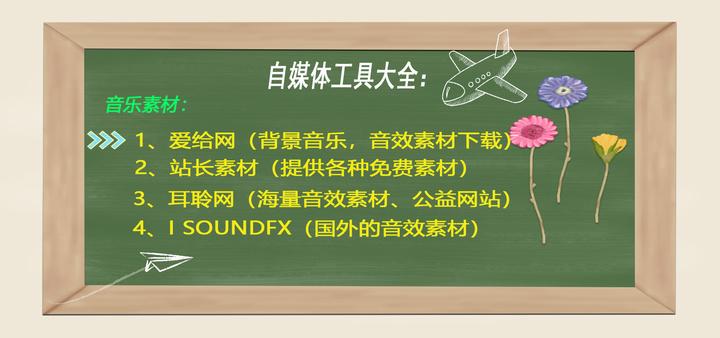 自媒体工具大全：

音乐素材：

1、爱给网（背景音乐，音效素材下载）
2、站长素材（提供各种免费素材）
3、耳聆网（海量音效素材、公益网站）
4、I SOUNDFX（国外的音效素材）